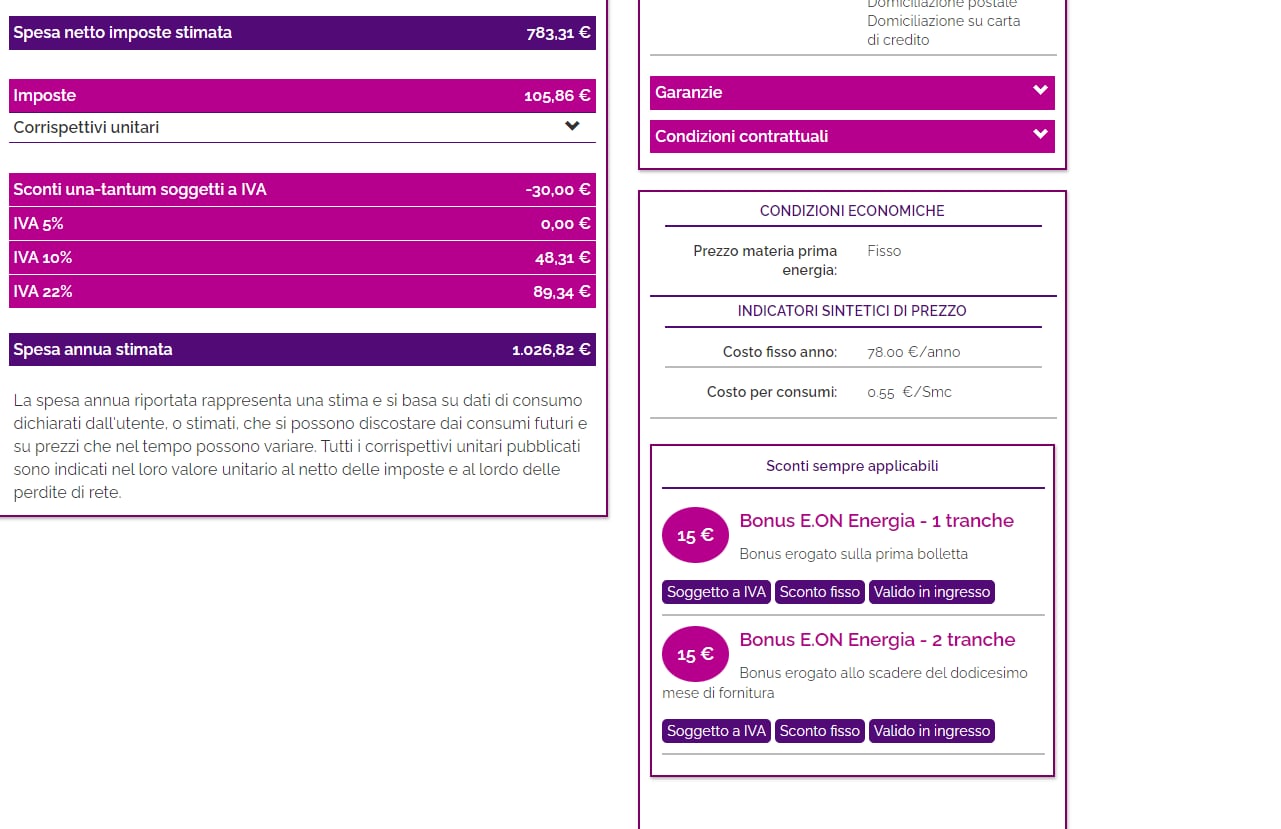 Spesa netto imposte stimata 783,31 €

Imposte 105,86 €

Corrispettivi unitari

Sconti una-tantum soggetti a IVA -30,00 €

IVA 5% 0,00 €

IVA 10% 48,31 €

IVA 22% 89,34 €

Spesa annua stimata 1.026,82 €

La spesa annua riportata rappresenta una stima e si basa su dati di consumo dichiarati dall'utente, o stimati, che si possono discostare dai consumi futuri e su prezzi che nel tempo possono variare. Tutti i corrispettivi unitari pubblicati sono indicati nel loro valore unitario al netto delle imposte e al lordo delle perdite di rete.

Domiciliazione postale
Domiciliazione su carta di credito

Garanzie

Condizioni contrattuali

CONDIZIONI ECONOMICHE

Prezzo materia prima energia: Fisso

INDICATORI SINTETICI DI PREZZO

Costo fisso anno: 78.00 €/anno

Costo per consumi: 0.55 €/Smc

Sconti sempre applicabili

15 €

Bonus E.ON Energia - 1 tranche

Bonus erogato sulla prima bolletta

Soggetto a IVA Sconto fisso Valido in ingresso

15 €

Bonus E.ON Energia - 2 tranche

Bonus erogato allo scadere del dodicesimo mese di fornitura

Soggetto a IVA Sconto fisso Valido in ingresso